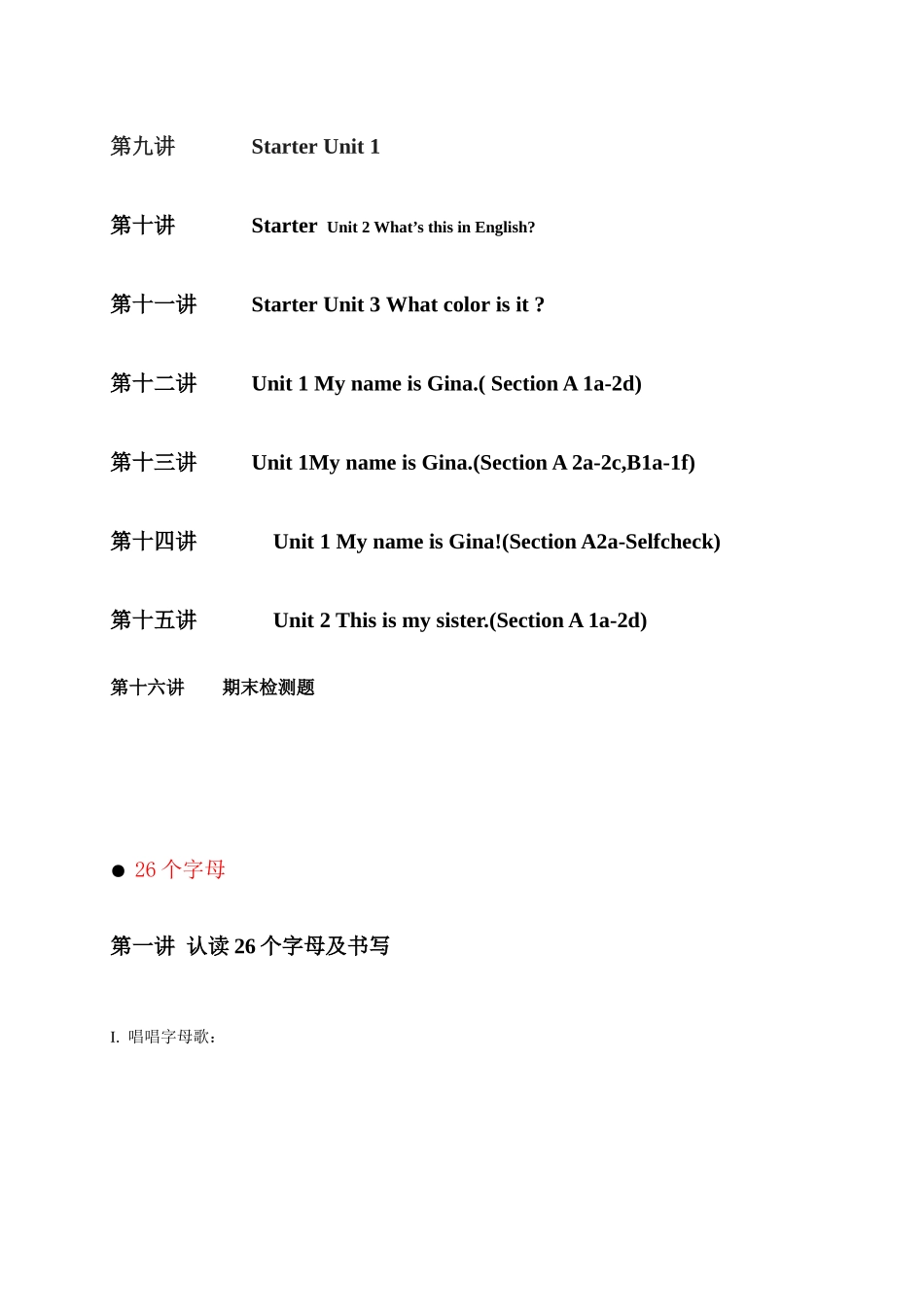 第九讲 Starter Unit 1

第十讲 Starter Unit 2 What’s this in English?

第十一讲 Starter Unit 3 What color is it ?

第十二讲 Unit 1 My name is Gina.( Section A 1a-2d)

第十三讲 Unit 1My name is Gina.(Section A 2a-2c,B1a-1f)

第十四讲 Unit 1 My name is Gina!(Section A2a-Selfcheck)

第十五讲 Unit 2 This is my sister.(Section A 1a-2d)

第十六讲 期末检测题

● 26 个字母

第一讲 认读 26 个字母及书写

I. 唱唱字母歌：